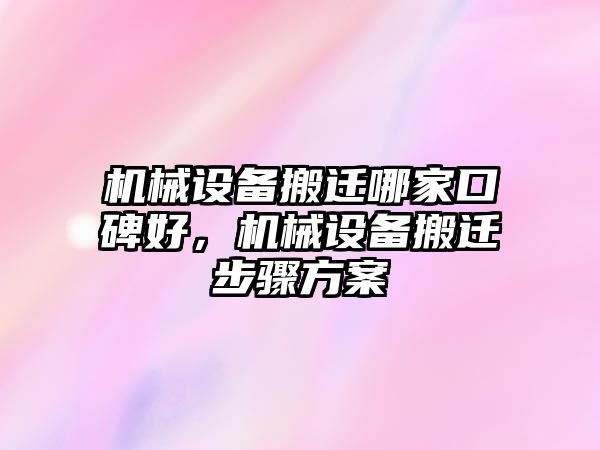 机械设备搬迁哪家口碑好，机械设备搬迁步骤方案